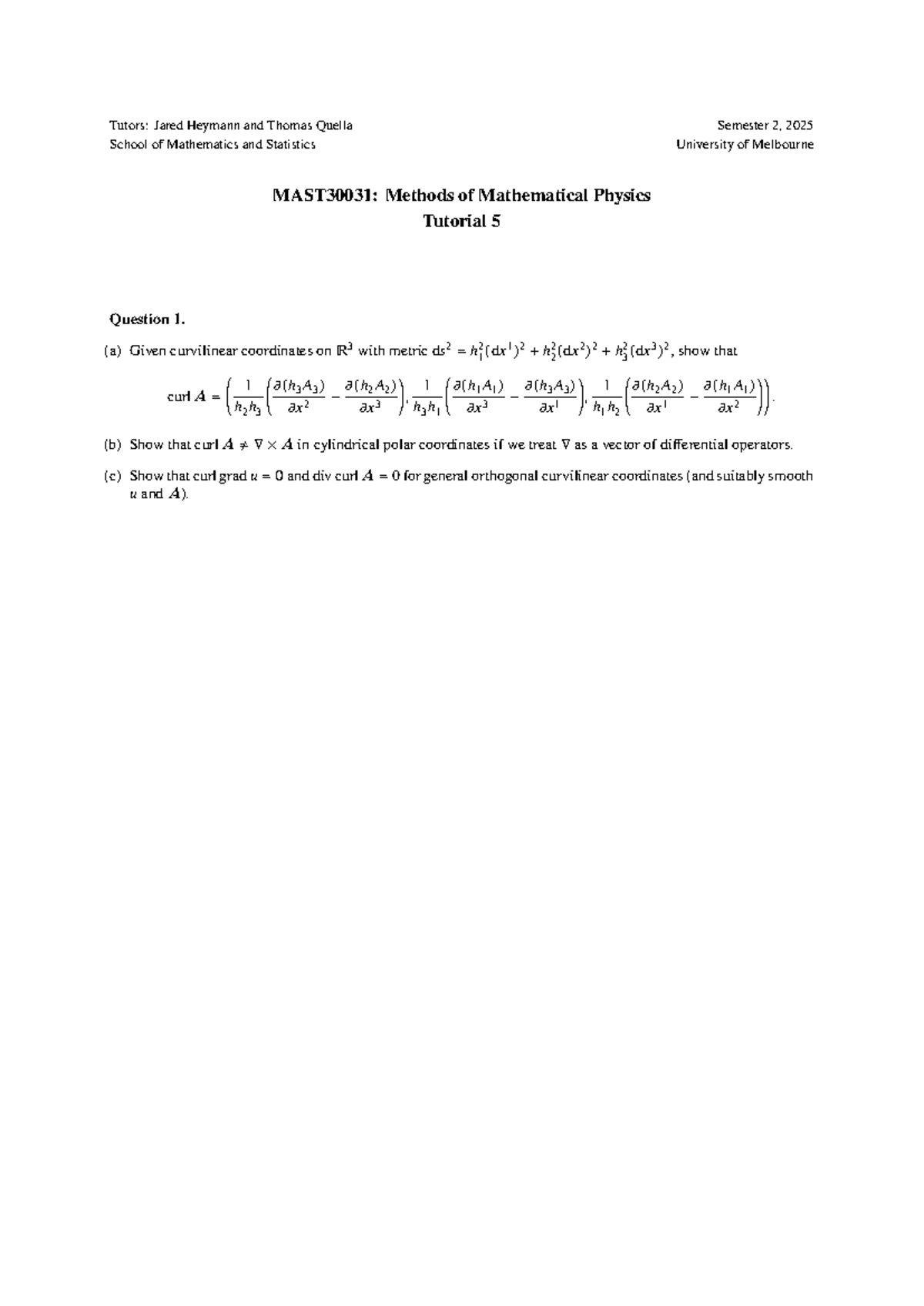 Tutors: Jared Heymann and Thomas Quella
School of Mathematics and Statistics

Semester 2, 2025
University of Melbourne

MAST30031: Methods of Mathematical Physics
Tutorial 5

Question 1.

(a) Given curvilinear coordinates on $\mathbb{R}^3$ with metric $ds^2 = h_1^2(dx^1)^2 + h_2^2(dx^2)^2 + h_3^2(dx^3)^2$, show that

$$\text{curl}\, \boldsymbol{A} = \left( \frac{1}{h_2 h_3}\left( \frac{\partial(h_3 A_3)}{\partial x^2} - \frac{\partial(h_2 A_2)}{\partial x^3} \right), \frac{1}{h_3 h_1}\left( \frac{\partial(h_1 A_1)}{\partial x^3} - \frac{\partial(h_3 A_3)}{\partial x^1} \right), \frac{1}{h_1 h_2}\left( \frac{\partial(h_2 A_2)}{\partial x^1} - \frac{\partial(h_1 A_1)}{\partial x^2} \right) \right).$$

(b) Show that curl $\boldsymbol{A} \neq \nabla \times \boldsymbol{A}$ in cylindrical polar coordinates if we treat $\nabla$ as a vector of differential operators.

(c) Show that curl grad $u = 0$ and div curl $\boldsymbol{A} = 0$ for general orthogonal curvilinear coordinates (and suitably smooth $u$ and $\boldsymbol{A}$).